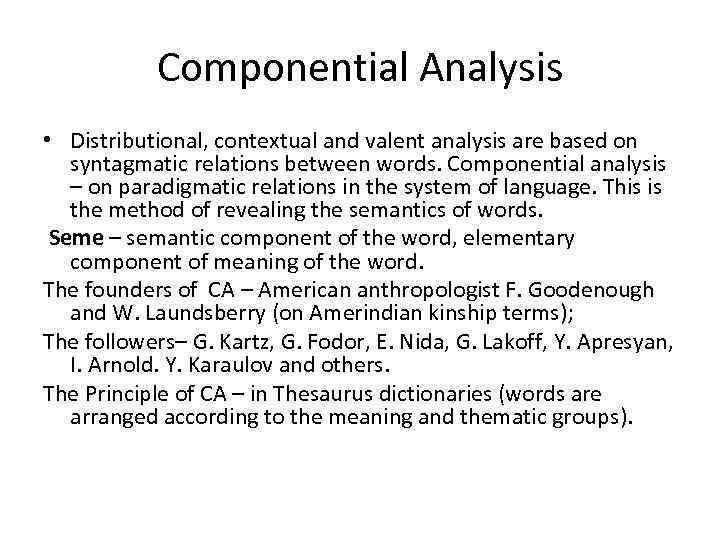 Componential Analysis

• Distributional, contextual and valent analysis are based on syntagmatic relations between words. Componential analysis – on paradigmatic relations in the system of language. This is the method of revealing the semantics of words.

Seme – semantic component of the word, elementary component of meaning of the word.

The founders of CA – American anthropologist F. Goodenough and W. Laundsberry (on Amerindian kinship terms);

The followers– G. Kartz, G. Fodor, E. Nida, G. Lakoff, Y. Apresyan, I. Arnold. Y. Karaulov and others.

The Principle of CA – in Thesaurus dictionaries (words are arranged according to the meaning and thematic groups).